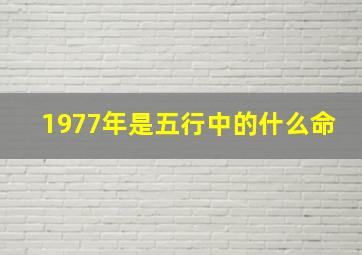 1977年是五行中的什么命